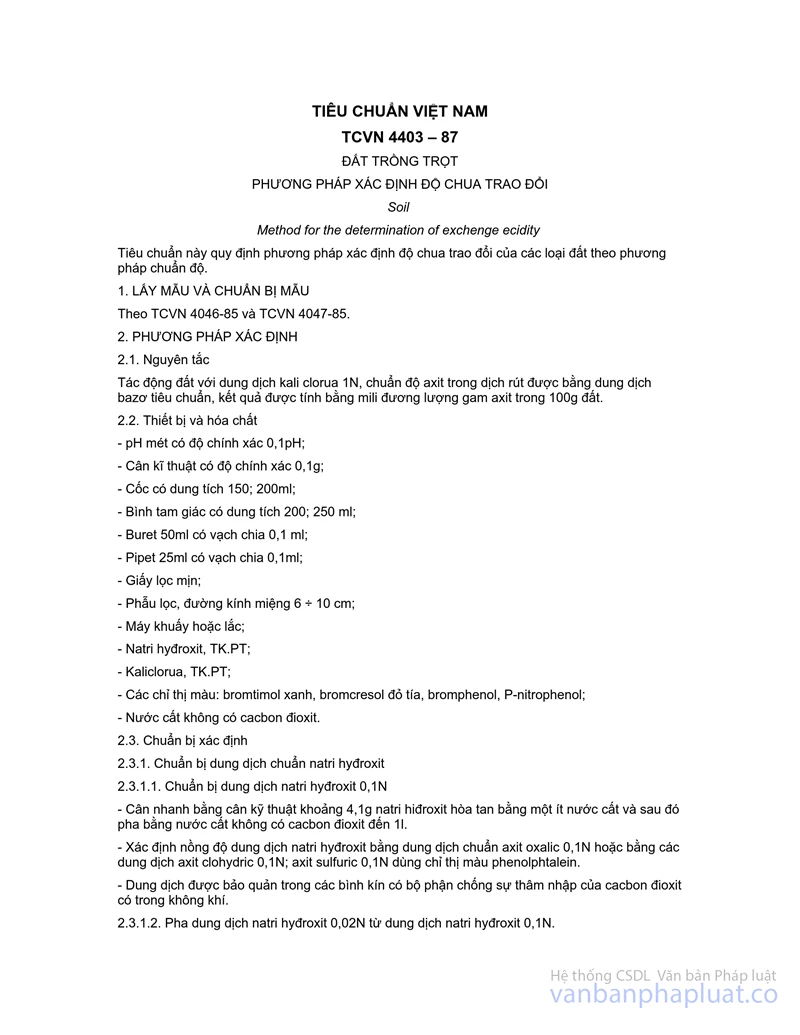 TIÊU CHUẨN VIỆT NAM

TCVN 4403 – 87

ĐẤT TRỒNG TRỌT

PHƯƠNG PHÁP XÁC ĐỊNH ĐỘ CHUA TRAO ĐỔI

Soil

Method for the determination of exchenge ecidity

Tiêu chuẩn này quy định phương pháp xác định độ chua trao đổi của các loại đất theo phương pháp chuẩn độ.

1. LẤY MẪU VÀ CHUẨN BỊ MẪU

Theo TCVN 4046-85 và TCVN 4047-85.

2. PHƯƠNG PHÁP XÁC ĐỊNH

2.1. Nguyên tắc

Tác động đất với dung dịch kali clorua 1N, chuẩn độ axit trong dịch rút được bằng dung dịch bazơ tiêu chuẩn, kết quả được tính bằng mili đương lượng gam axit trong 100g đất.

2.2. Thiết bị và hóa chất

- pH mét có độ chính xác 0,1pH;

- Cân kĩ thuật có độ chính xác 0,1g;

- Cốc có dung tích 150; 200ml;

- Bình tam giác có dung tích 200; 250 ml;

- Buret 50ml có vạch chia 0,1 ml;

- Pipet 25ml có vạch chia 0,1ml;

- Giấy lọc mịn;

- Phễu lọc, đường kính miệng 6 ÷ 10 cm;

- Máy khuấy hoặc lắc;

- Natri hyđroxit, TK.PT;

- Kaliclorua, TK.PT;

- Các chỉ thị màu: bromtimol xanh, bromcresol đỏ tía, bromphenol, P-nitrophenol;

- Nước cất không có cacbon đioxit.

2.3. Chuẩn bị xác định

2.3.1. Chuẩn bị dung dịch chuẩn natri hyđroxit

2.3.1.1. Chuẩn bị dung dịch natri hyđroxit 0,1N

- Cân nhanh bằng cân kỹ thuật khoảng 4,1g natri hiđroxit hòa tan bằng một ít nước cất và sau đó pha bằng nước cất không có cacbon đioxit đến 1l.

- Xác định nồng độ dung dịch natri hyđroxit bằng dung dịch chuẩn axit oxalic 0,1N hoặc bằng các dung dịch axit clohydric 0,1N; axit sulfuric 0,1N dùng chỉ thị màu phenolphtalein.

- Dung dịch được bảo quản trong các bình kín có bộ phận chống sự thâm nhập của cacbon đioxit có trong không khí.

2.3.1.2. Pha dung dịch natri hyđroxit 0,02N từ dung dịch natri hyđroxit 0,1N.

Hệ thống CSDL Văn bản Pháp luật
vanbanphapluat.co